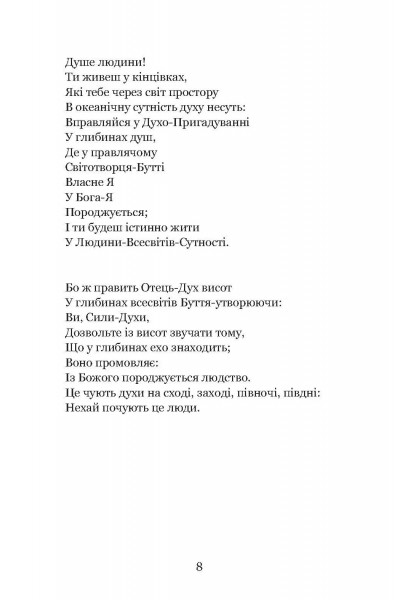 Душе людини!
Ти живеш у кінцівках,
Які тебе через світ простору
В океанічну сутність духу несуть:
Вправляйся у Духо-Пригадуванні
У глибинах душ,
Де у правлячому
Світотворця-Бутті
Власне Я
У Бога-Я
Породжується;
І ти будеш істинно жити
У Людини-Всесвітів-Сутності.

Бо ж править Отець-Дух висот
У глибинах всесвітів Буття-утворюючи:
Ви, Сили-Духи,
Дозвольте із висот звучати тому,
Що у глибинах ехо знаходить;
Воно промовляє:
Із Божого породжується людство.
Це чують духи на сході, заході, півночі, півдні:
Нехай почують це люди.

8